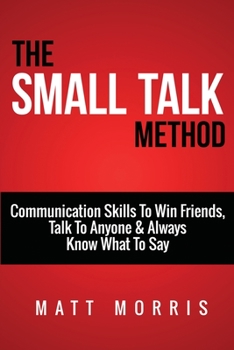 THE
SMALL TALK
METHOD

Communication Skills To Win Friends, Talk To Anyone & Always Know What To Say

MATT MORRIS